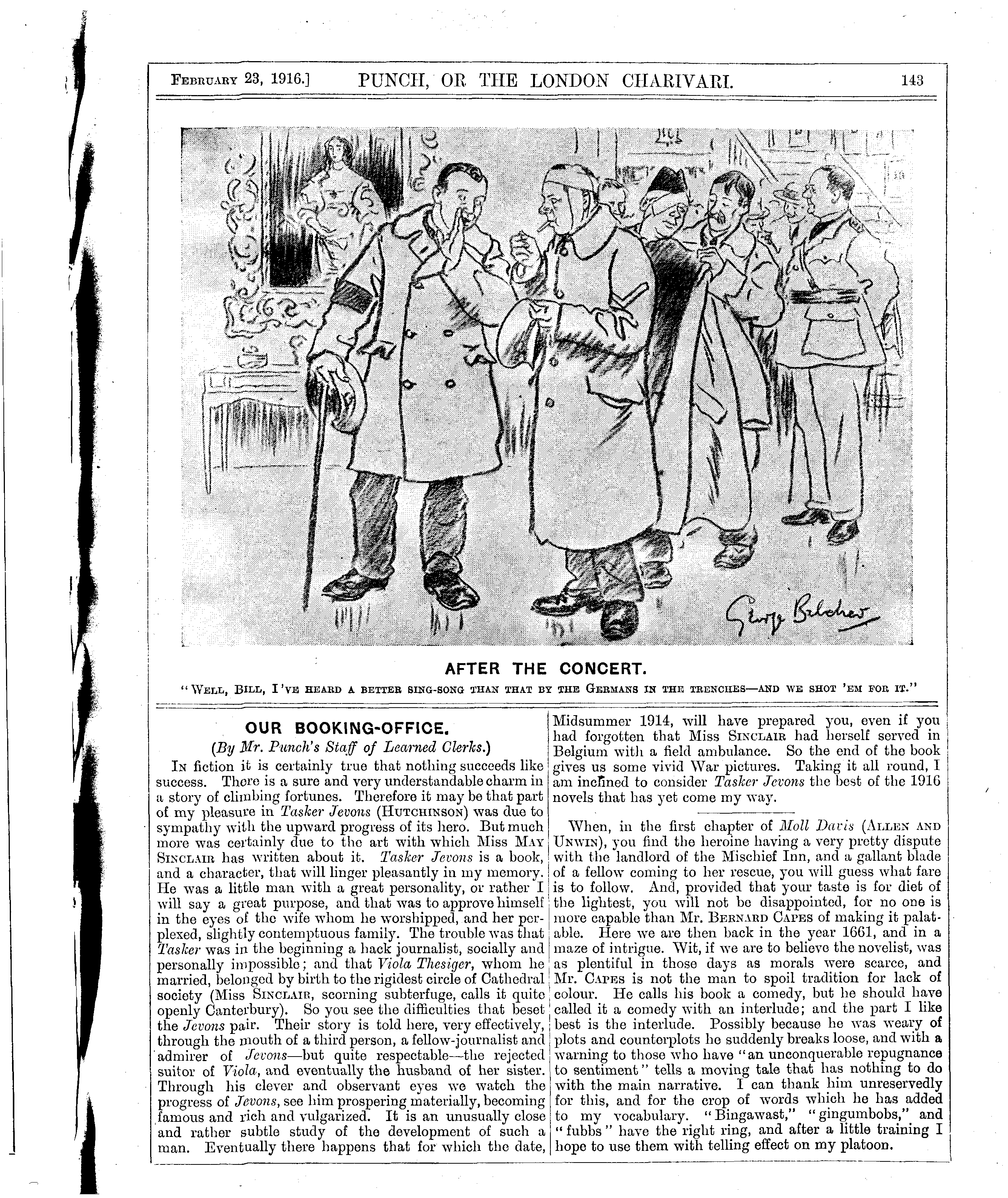 February 23, 1916.] PUNCH, OR THE LONDON CHARIVARI. 143

George Belcher

AFTER THE CONCERT.

"Well, Bill, I've heard a better sing-song than that by the Germans in the trenches—and we shot 'em for it."

OUR BOOKING-OFFICE.

(By Mr. Punch's Staff of Learned Clerks.)

In fiction it is certainly true that nothing succeeds like success. There is a sure and very understandable charm in a story of climbing fortunes. Therefore it may be that part of my pleasure in Tasker Jevons (Hutchinson) was due to sympathy with the upward progress of its hero. But much more was certainly due to the art with which Miss May Sinclair has written about it. Tasker Jevons is a book, and a character, that will linger pleasantly in my memory. He was a little man with a great personality, or rather I will say a great purpose, and that was to approve himself in the eyes of the wife whom he worshipped, and her perplexed, slightly contemptuous family. The trouble was that Tasker was in the beginning a hack journalist, socially and personally impossible; and that Viola Thesiger, whom he married, belonged by birth to the rigidest circle of Cathedral society (Miss Sinclair, scorning subterfuge, calls it quite openly Canterbury). So you see the difficulties that beset the Jevons pair. Their story is told here, very effectively, through the mouth of a third person, a fellow-journalist and admirer of Jevons—but quite respectable—the rejected suitor of Viola, and eventually the husband of her sister. Through his clever and observant eyes we watch the progress of Jevons, see him prospering materially, becoming famous and rich and vulgarized. It is an unusually close and rather subtle study of the development of such a man. Eventually there happens that for which the date, Midsummer 1914, will have prepared you, even if you had forgotten that Miss Sinclair had herself served in Belgium with a field ambulance. So the end of the book gives us some vivid War pictures. Taking it all round, I am inclined to consider Tasker Jevons the best of the 1916 novels that has yet come my way.

When, in the first chapter of Moll Davis (Allen and Unwin), you find the heroine having a very pretty dispute with the landlord of the Mischief Inn, and a gallant blade of a fellow coming to her rescue, you will guess what fare is to follow. And, provided that your taste is for diet of the lightest, you will not be disappointed, for no one is more capable than Mr. Bernard Capes of making it palatable. Here we are then back in the year 1661, and in a maze of intrigue. Wit, if we are to believe the novelist, was as plentiful in those days as morals were scarce, and Mr. Capes is not the man to spoil tradition for lack of colour. He calls his book a comedy, but he should have called it a comedy with an interlude; and the part I like best is the interlude. Possibly because he was weary of plots and counterplots he suddenly breaks loose, and with a warning to those who have "an unconquerable repugnance to sentiment" tells a moving tale that has nothing to do with the main narrative. I can thank him unreservedly for this, and for the crop of words which he has added to my vocabulary. "Bingawast," "gingumbobs," and "fubbs" have the right ring, and after a little training I hope to use them with telling effect on my platoon.